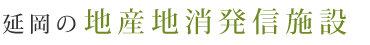 延岡の地産地消発信施設